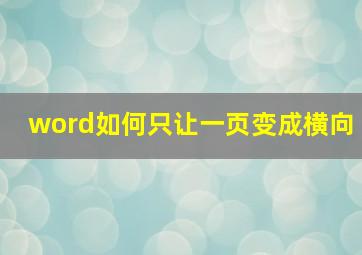 word如何只让一页变成横向